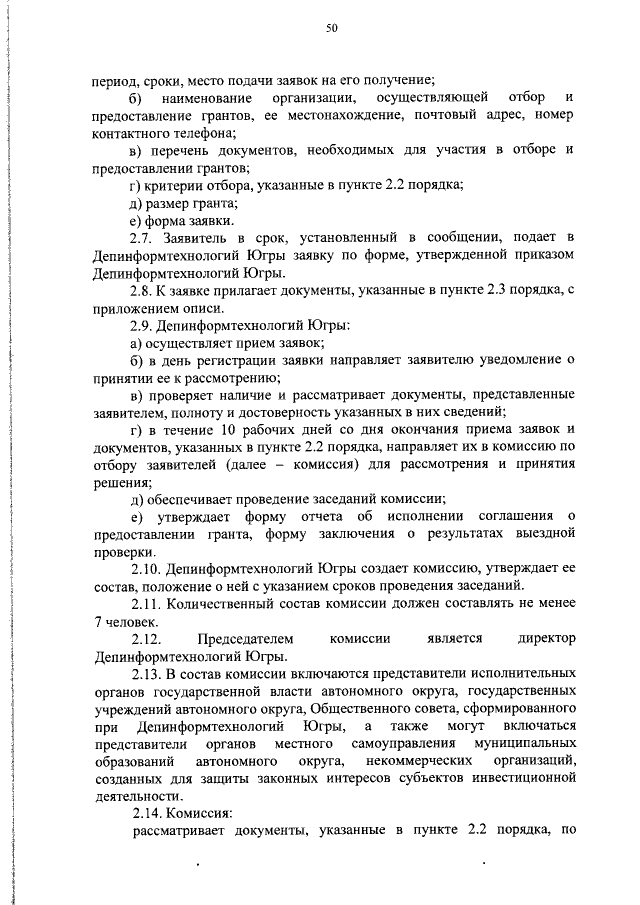 50

период, сроки, место подачи заявок на его получение;

б) наименование организации, осуществляющей отбор и предоставление грантов, ее местонахождение, почтовый адрес, номер контактного телефона;

в) перечень документов, необходимых для участия в отборе и предоставлении грантов;

г) критерии отбора, указанные в пункте 2.2 порядка;

д) размер гранта;

е) форма заявки.

2.7. Заявитель в срок, установленный в сообщении, подает в Депинформтехнологий Югры заявку по форме, утвержденной приказом Депинформтехнологий Югры.

2.8. К заявке прилагает документы, указанные в пункте 2.3 порядка, с приложением описи.

2.9. Депинформтехнологий Югры:

а) осуществляет прием заявок;

б) в день регистрации заявки направляет заявителю уведомление о принятии ее к рассмотрению;

в) проверяет наличие и рассматривает документы, представленные заявителем, полноту и достоверность указанных в них сведений;

г) в течение 10 рабочих дней со дня окончания приема заявок и документов, указанных в пункте 2.2 порядка, направляет их в комиссию по отбору заявителей (далее – комиссия) для рассмотрения и принятия решения;

д) обеспечивает проведение заседаний комиссии;

е) утверждает форму отчета об исполнении соглашения о предоставлении гранта, форму заключения о результатах выездной проверки.

2.10. Депинформтехнологий Югры создает комиссию, утверждает ее состав, положение о ней с указанием сроков проведения заседаний.

2.11. Количественный состав комиссии должен составлять не менее 7 человек.

2.12. Председателем комиссии является директор Депинформтехнологий Югры.

2.13. В состав комиссии включаются представители исполнительных органов государственной власти автономного округа, государственных учреждений автономного округа, Общественного совета, сформированного при Депинформтехнологий Югры, а также могут включаться представители органов местного самоуправления муниципальных образований автономного округа, некоммерческих организаций, созданных для защиты законных интересов субъектов инвестиционной деятельности.

2.14. Комиссия:

рассматривает документы, указанные в пункте 2.2 порядка, по